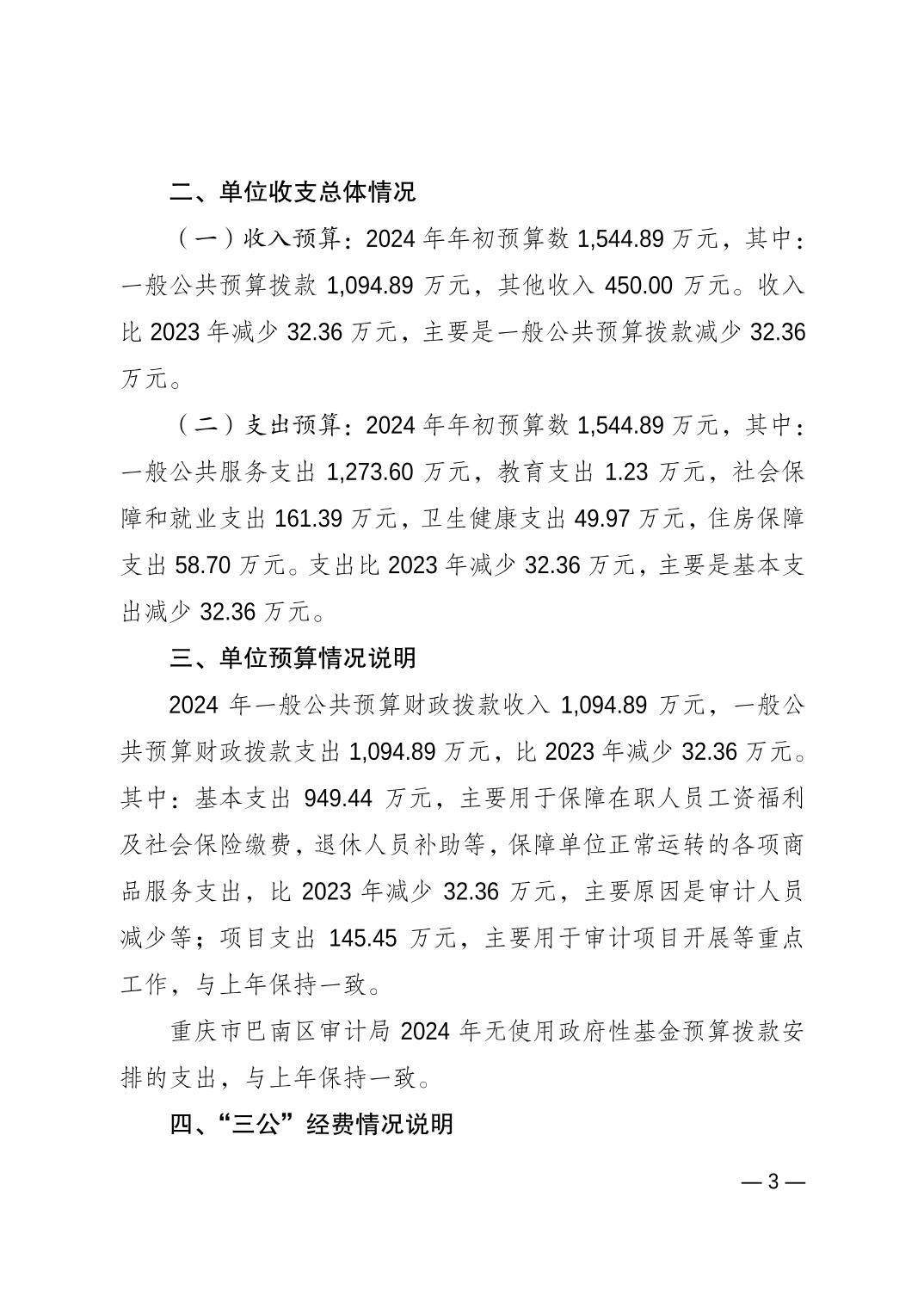 二、单位收支总体情况

（一）收入预算：2024 年年初预算数 1,544.89 万元，其中：一般公共预算拨款 1,094.89 万元，其他收入 450.00 万元。收入比 2023 年减少 32.36 万元，主要是一般公共预算拨款减少 32.36 万元。

（二）支出预算：2024 年年初预算数 1,544.89 万元，其中：一般公共服务支出 1,273.60 万元，教育支出 1.23 万元，社会保障和就业支出 161.39 万元，卫生健康支出 49.97 万元，住房保障支出 58.70 万元。支出比 2023 年减少 32.36 万元，主要是基本支出减少 32.36 万元。

三、单位预算情况说明

2024 年一般公共预算财政拨款收入 1,094.89 万元，一般公共预算财政拨款支出 1,094.89 万元，比 2023 年减少 32.36 万元。其中：基本支出 949.44 万元，主要用于保障在职人员工资福利及社会保险缴费，退休人员补助等，保障单位正常运转的各项商品服务支出，比 2023 年减少 32.36 万元，主要原因是审计人员减少等；项目支出 145.45 万元，主要用于审计项目开展等重点工作，与上年保持一致。

重庆市巴南区审计局 2024 年无使用政府性基金预算拨款安排的支出，与上年保持一致。

四、“三公”经费情况说明

— 3 —